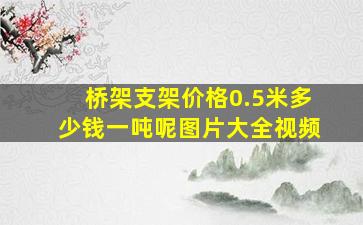 桥架支架价格0.5米多少钱一吨呢图片大全视频